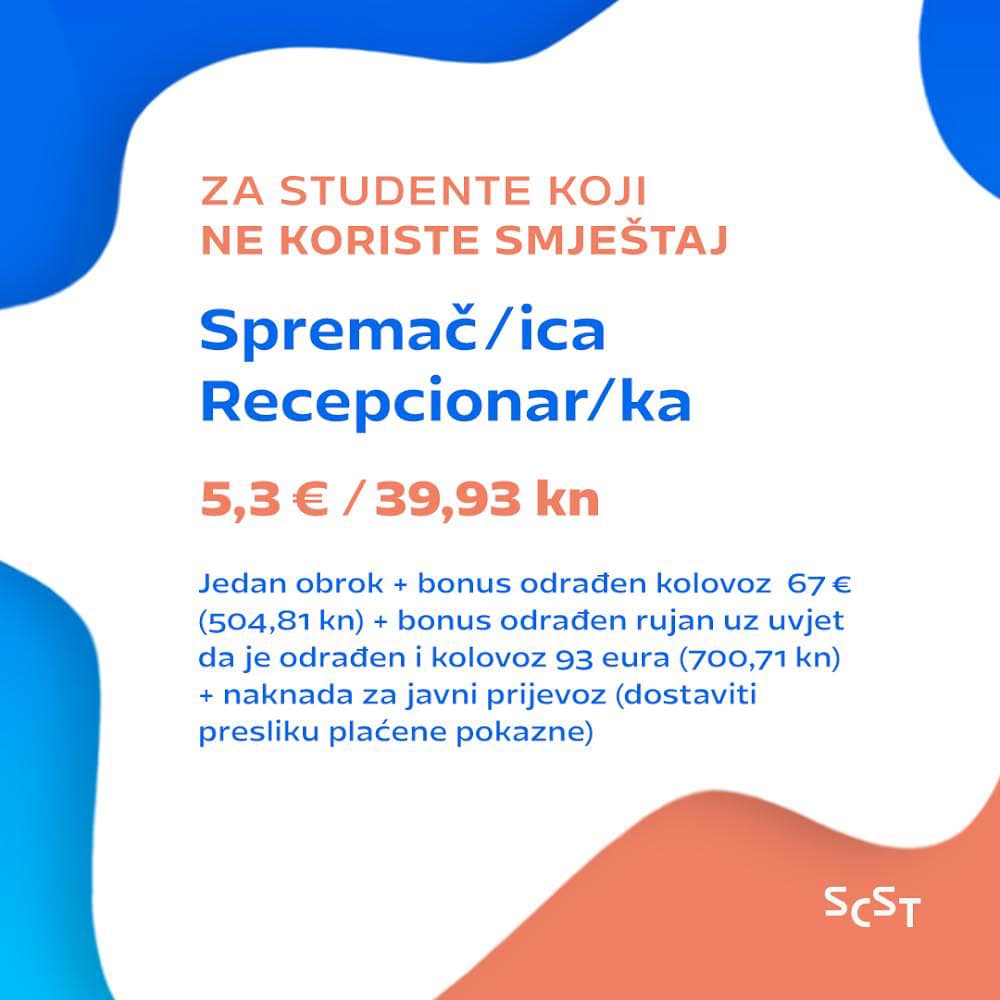 ZA STUDENTE KOJI NE KORISTE SMJEŠTAJ

Spremač/ica
Recepcionar/ka

5,3 € / 39,93 kn

Jedan obrok + bonus odrađen kolovoz 67 € (504,81 kn) + bonus odrađen rujan uz uvjet da je odrađen i kolovoz 93 eura (700,71 kn) + naknada za javni prijevoz (dostaviti presliku plaćene pokazne)

SCST